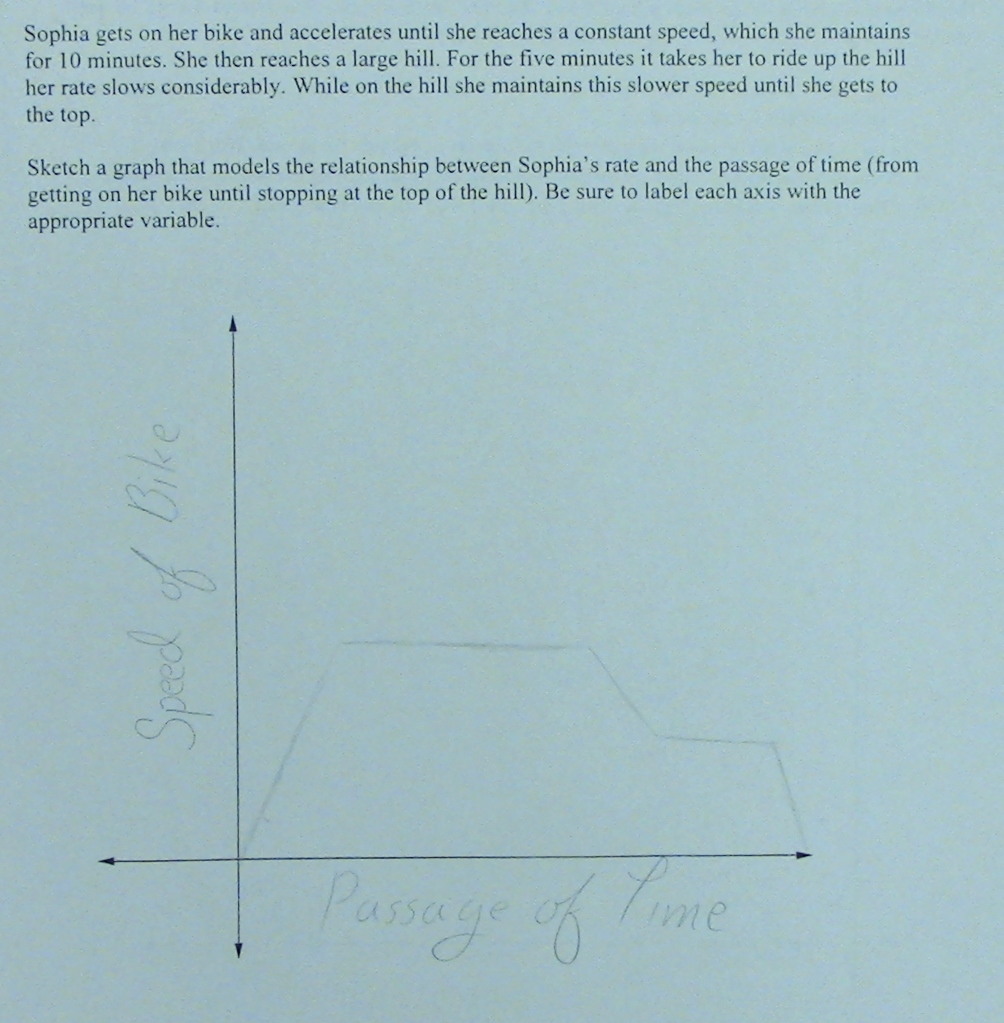 Sophia gets on her bike and accelerates until she reaches a constant speed, which she maintains for 10 minutes. She then reaches a large hill. For the five minutes it takes her to ride up the hill her rate slows considerably. While on the hill she maintains this slower speed until she gets to the top.

Sketch a graph that models the relationship between Sophia's rate and the passage of time (from getting on her bike until stopping at the top of the hill). Be sure to label each axis with the appropriate variable.

Speed of Bike

Passage of Time